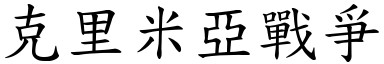 克里米亞戰爭